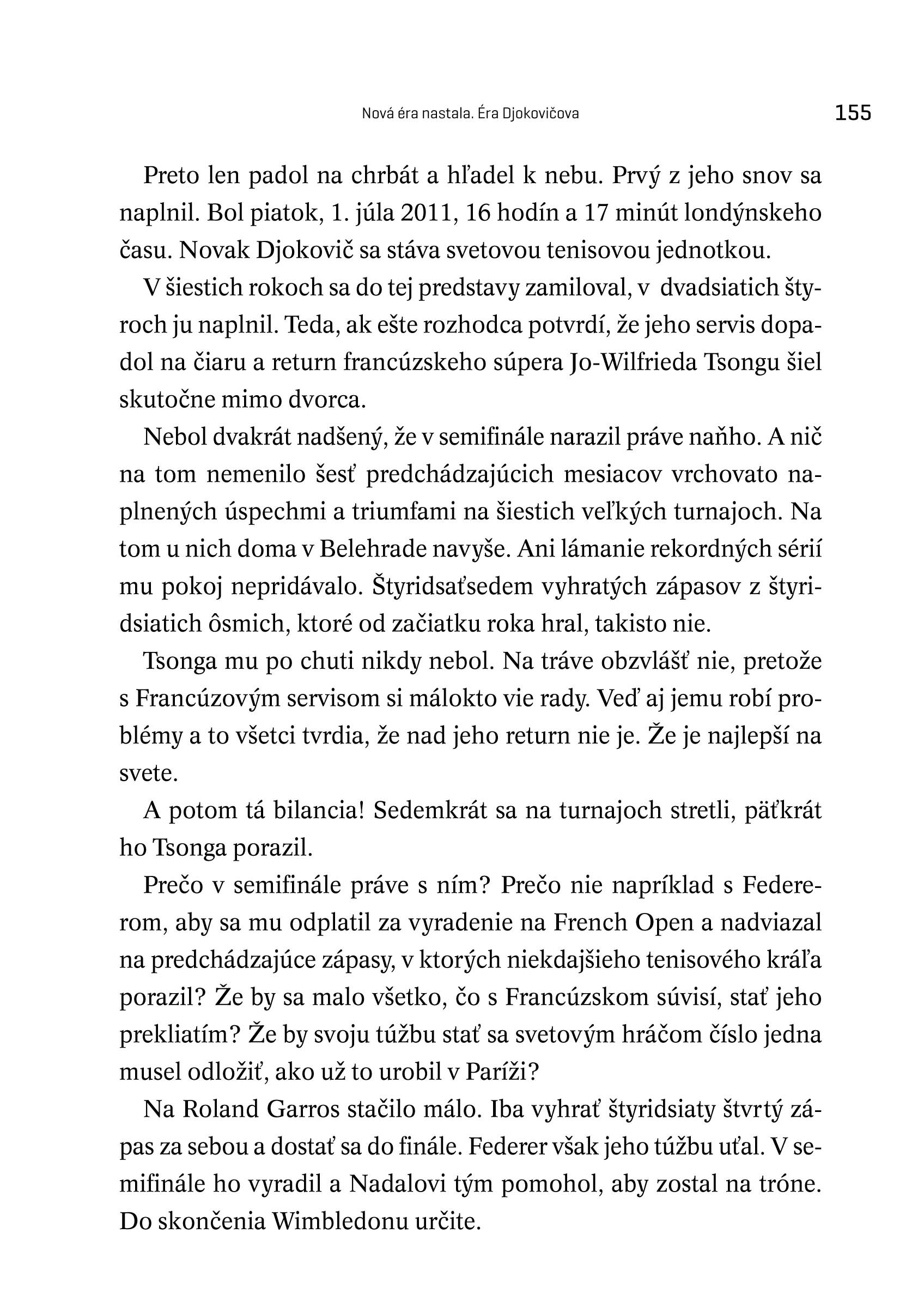 Nová éra nastala. Éra Djokovičova 155

Preto len padol na chrbát a hľadel k nebu. Prvý z jeho snov sa naplnil. Bol piatok, 1. júla 2011, 16 hodín a 17 minút londýnskeho času. Novak Djokovič sa stáva svetovou tenisovou jednotkou.

V šiestich rokoch sa do tej predstavy zamiloval, v dvadsiatich štyroch ju naplnil. Teda, ak ešte rozhodca potvrdí, že jeho servis dopadol na čiaru a return francúzskeho súpera Jo-Wilfrieda Tsongu šiel skutočne mimo dvorca.

Nebol dvakrát nadšený, že v semifinále narazil práve naňho. A nič na tom nemenilo šesť predchádzajúcich mesiacov vrchovato naplnených úspechmi a triumfami na šiestich veľkých turnajoch. Na tom u nich doma v Belehrade navyše. Ani lámanie rekordných sérií mu pokoj nepridávalo. Štyridsaťsedem vyhratých zápasov z štyridsiatich ôsmich, ktoré od začiatku roka hral, takisto nie.

Tsonga mu po chuti nikdy nebol. Na tráve obzvlášť nie, pretože s Francúzovým servisom si málokto vie rady. Veď aj jemu robí problémy a to všetci tvrdia, že nad jeho return nie je. Že je najlepší na svete.

A potom tá bilancia! Sedemkrát sa na turnajoch stretli, päťkrát ho Tsonga porazil.

Prečo v semifinále práve s ním? Prečo nie napríklad s Federerom, aby sa mu odplatil za vyradenie na French Open a nadviazal na predchádzajúce zápasy, v ktorých niekdajšieho tenisového kráľa porazil? Že by sa malo všetko, čo s Francúzskom súvisí, stať jeho prekliatím? Že by svoju túžbu stať sa svetovým hráčom číslo jedna musel odložiť, ako už to urobil v Paríži?

Na Roland Garros stačilo málo. Iba vyhrať štyridsiaty štvrtý zápas za sebou a dostať sa do finále. Federer však jeho túžbu uťal. V semifinále ho vyradil a Nadalovi tým pomohol, aby zostal na tróne. Do skončenia Wimbledonu určite.